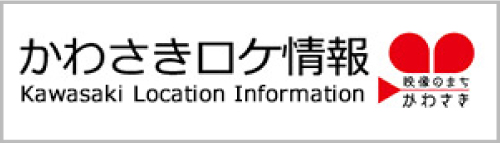 かわさきロケ情報
Kawasaki Location Information

映像のまち
かわさき